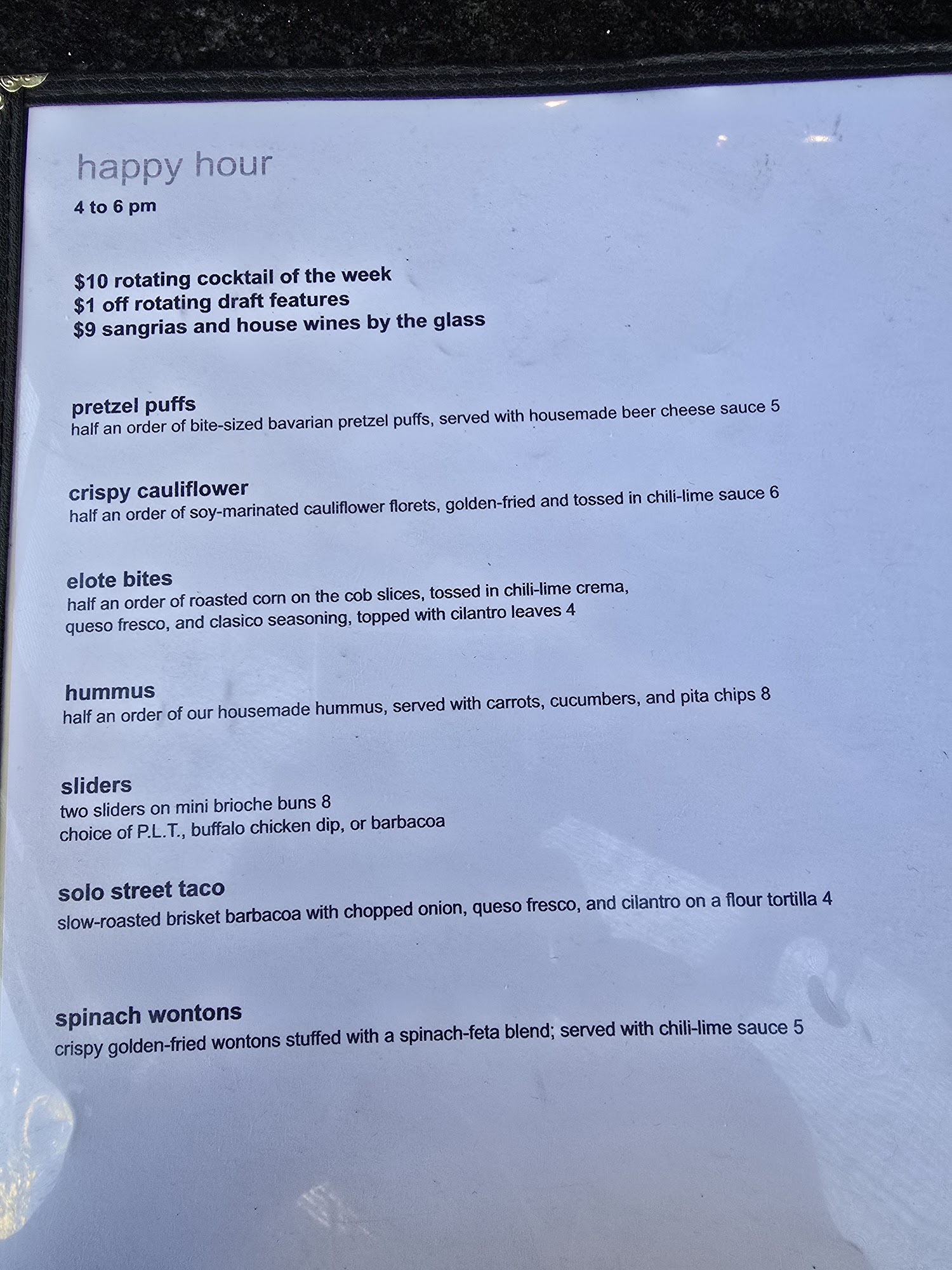 happy hour
4 to 6 pm

\$10 rotating cocktail of the week
\$1 off rotating draft features
\$9 sangrias and house wines by the glass

pretzel puffs
half an order of bite-sized bavarian pretzel puffs, served with housemade beer cheese sauce 5

crispy cauliflower
half an order of soy-marinated cauliflower florets, golden-fried and tossed in chili-lime sauce 6

elote bites
half an order of roasted corn on the cob slices, tossed in chili-lime crema, queso fresco, and clasico seasoning, topped with cilantro leaves 4

hummus
half an order of our housemade hummus, served with carrots, cucumbers, and pita chips 8

sliders
two sliders on mini brioche buns 8
choice of P.L.T., buffalo chicken dip, or barbacoa

solo street taco
slow-roasted brisket barbacoa with chopped onion, queso fresco, and cilantro on a flour tortilla 4

spinach wontons
crispy golden-fried wontons stuffed with a spinach-feta blend; served with chili-lime sauce 5